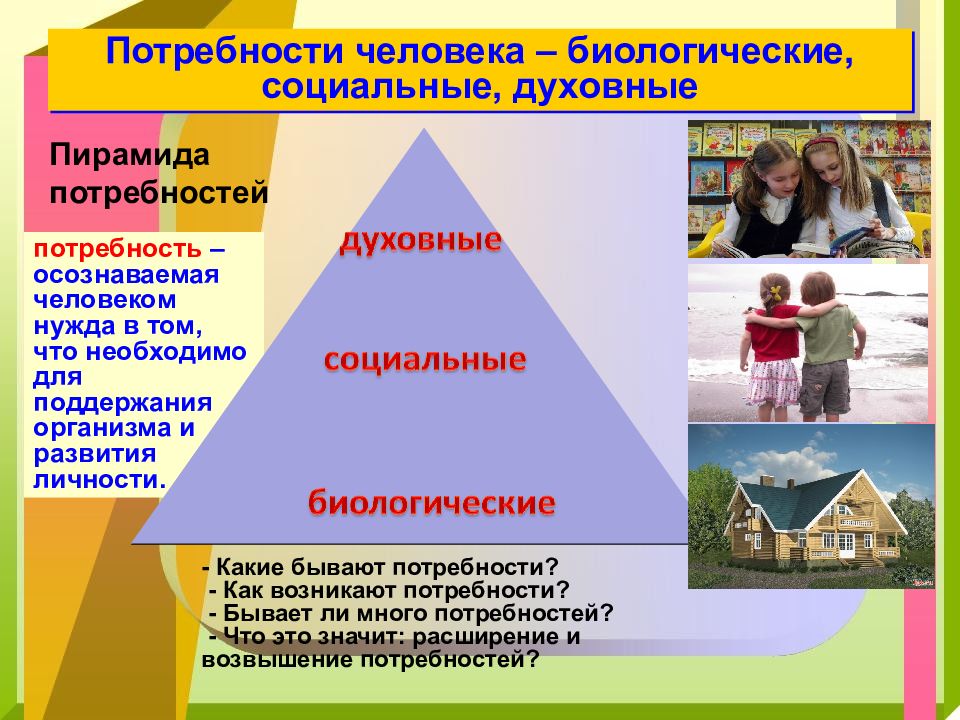 Потребности человека – биологические, социальные, духовные

Пирамида потребностей

потребность – осознаваемая человеком нужда в том, что необходимо для поддержания организма и развития личности.

духовные

социальные

биологические

- Какие бывают потребности?
- Как возникают потребности?
- Бывает ли много потребностей?
- Что это значит: расширение и возвышение потребностей?